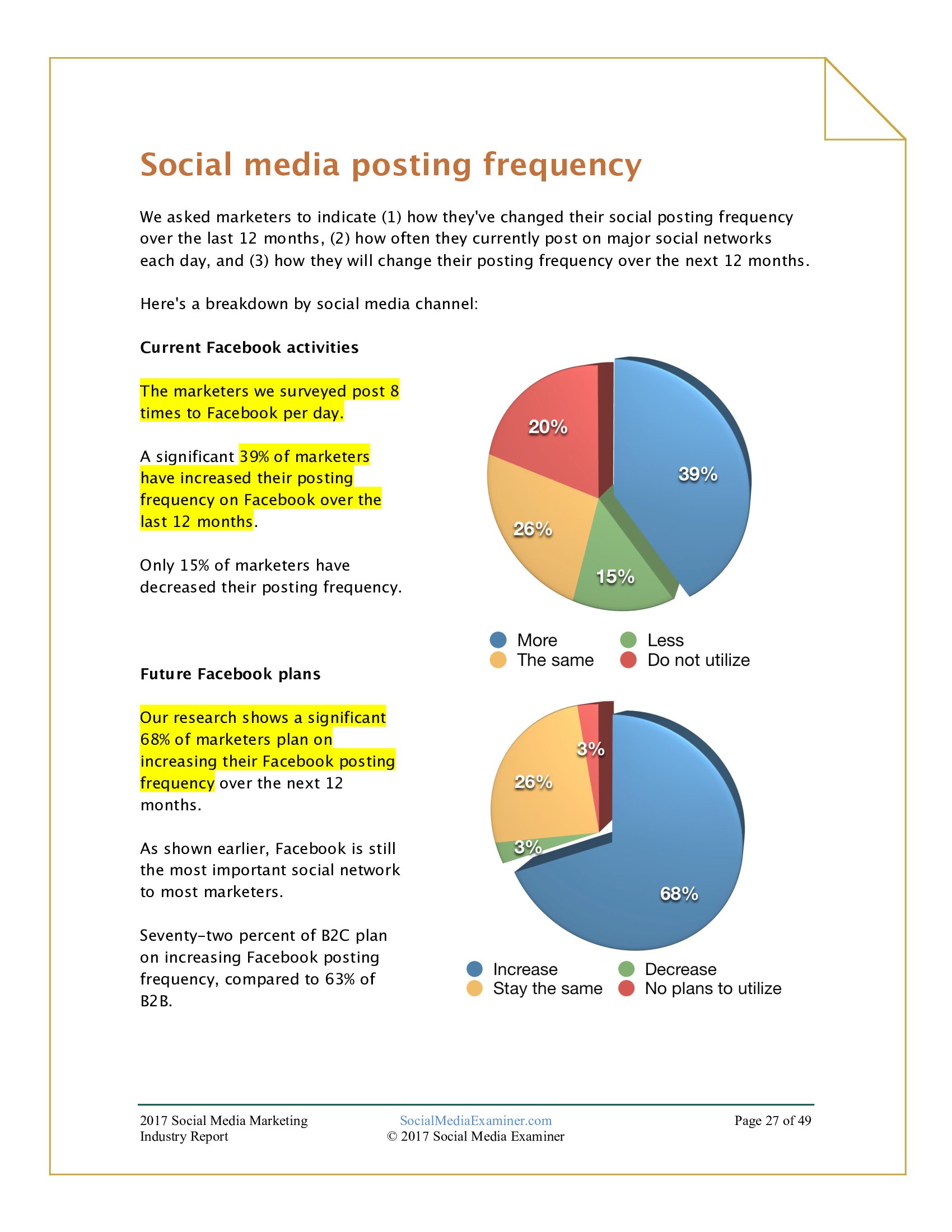 Social media posting frequency

We asked marketers to indicate (1) how they've changed their social posting frequency over the last 12 months, (2) how often they currently post on major social networks each day, and (3) how they will change their posting frequency over the next 12 months.

Here's a breakdown by social media channel:

Current Facebook activities

The marketers we surveyed post 8 times to Facebook per day.

A significant 39% of marketers have increased their posting frequency on Facebook over the last 12 months.

Only 15% of marketers have decreased their posting frequency.

20%
39%
26%
15%

More
Less
The same
Do not utilize

Future Facebook plans

Our research shows a significant 68% of marketers plan on increasing their Facebook posting frequency over the next 12 months.

As shown earlier, Facebook is still the most important social network to most marketers.

Seventy-two percent of B2C plan on increasing Facebook posting frequency, compared to 63% of B2B.

3%
26%
3%
68%

Increase
Decrease
Stay the same
No plans to utilize

2017 Social Media Marketing Industry Report
SocialMediaExaminer.com
© 2017 Social Media Examiner
Page 27 of 49